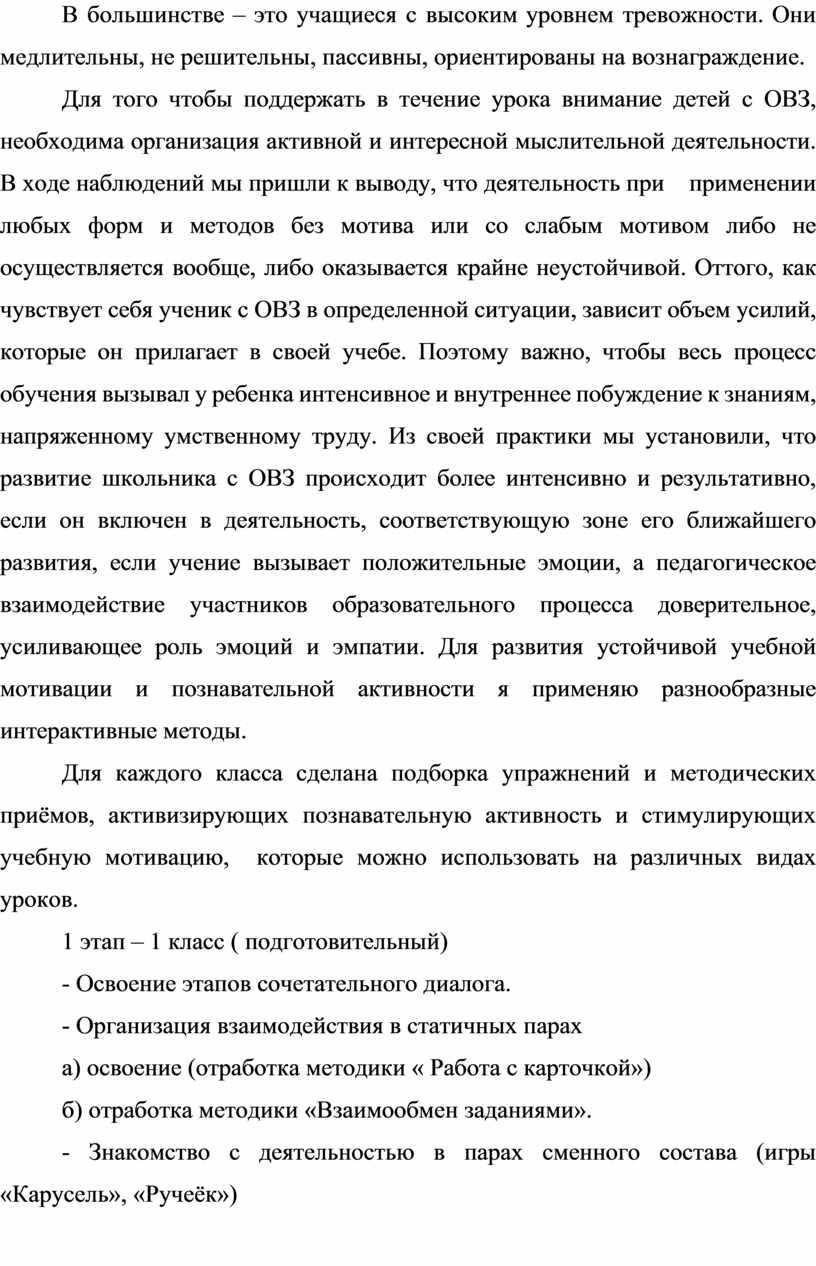 В большинстве – это учащиеся с высоким уровнем тревожности. Они медлительны, не решительны, пассивны, ориентированы на вознаграждение.

Для того чтобы поддержать в течение урока внимание детей с ОВЗ, необходима организация активной и интересной мыслительной деятельности. В ходе наблюдений мы пришли к выводу, что деятельность при применении любых форм и методов без мотива или со слабым мотивом либо не осуществляется вообще, либо оказывается крайне неустойчивой. Оттого, как чувствует себя ученик с ОВЗ в определенной ситуации, зависит объем усилий, которые он прилагает в своей учебе. Поэтому важно, чтобы весь процесс обучения вызывал у ребенка интенсивное и внутреннее побуждение к знаниям, напряженному умственному труду. Из своей практики мы установили, что развитие школьника с ОВЗ происходит более интенсивно и результативно, если он включен в деятельность, соответствующую зоне его ближайшего развития, если учение вызывает положительные эмоции, а педагогическое взаимодействие участников образовательного процесса доверительное, усиливающее роль эмоций и эмпатии. Для развития устойчивой учебной мотивации и познавательной активности я применяю разнообразные интерактивные методы.

Для каждого класса сделана подборка упражнений и методических приёмов, активизирующих познавательную активность и стимулирующих учебную мотивацию, которые можно использовать на различных видах уроков.

1 этап – 1 класс ( подготовительный)

- Освоение этапов сочетательного диалога.

- Организация взаимодействия в статичных парах

а) освоение (отработка методики « Работа с карточкой»)

б) отработка методики «Взаимообмен заданиями».

- Знакомство с деятельностью в парах сменного состава (игры «Карусель», «Ручеёк»)